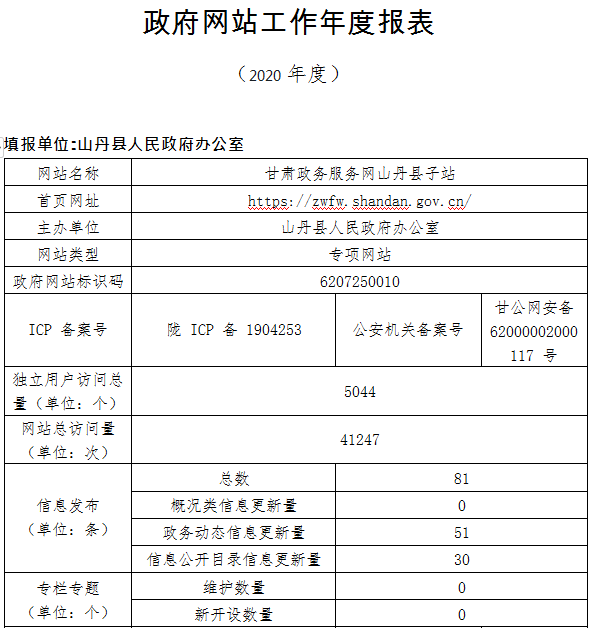 政府网站工作年度报表

（2020 年度）

填报单位:山丹县人民政府办公室

| 网站名称 | 甘肃政务服务网山丹县子站 | | |
|---|---|---|---|
| 首页网址 | https://zwfw.shandan.gov.cn/ | | |
| 主办单位 | 山丹县人民政府办公室 | | |
| 网站类型 | 专项网站 | | |
| 政府网站标识码 | 6207250010 | | |
| ICP 备案号 | 陇 ICP 备 1904253 | 公安机关备案号 | 甘公网安备 62000002000117 号 |
| 独立用户访问总量（单位：个） | 5044 | | |
| 网站总访问量（单位：次） | 41247 | | |
| 信息发布（单位：条） | 总数 | 81 | |
| | 概况类信息更新量 | 0 | |
| | 政务动态信息更新量 | 51 | |
| | 信息公开目录信息更新量 | 30 | |
| 专栏专题（单位：个） | 维护数量 | 0 | |
| | 新开设数量 | 0 | |